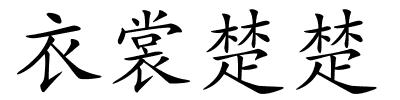 衣裳楚楚